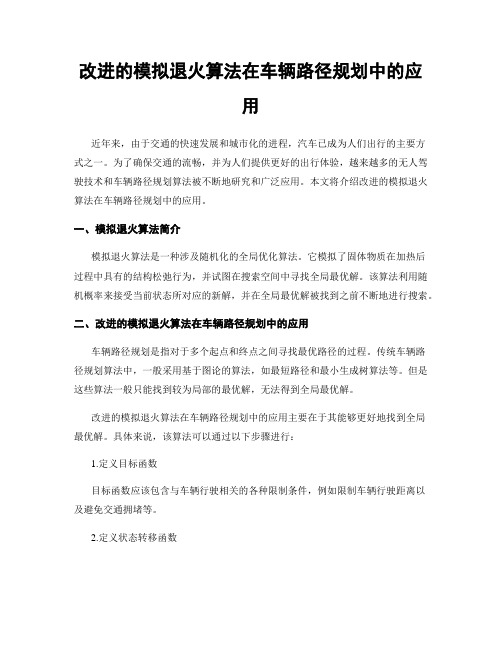 改进的模拟退火算法在车辆路径规划中的应用

近年来，由于交通的快速发展和城市化的进程，汽车已成为人们出行的主要方式之一。为了确保交通的流畅，并为人们提供更好的出行体验，越来越多的无人驾驶技术和车辆路径规划算法被不断地研究和广泛应用。本文将介绍改进的模拟退火算法在车辆路径规划中的应用。

一、模拟退火算法简介

模拟退火算法是一种涉及随机化的全局优化算法。它模拟了固体物质在加热后过程中具有的结构松弛行为，并试图在搜索空间中寻找全局最优解。该算法利用随机概率来接受当前状态所对应的新解，并在全局最优解被找到之前不断地进行搜索。

二、改进的模拟退火算法在车辆路径规划中的应用

车辆路径规划是指对于多个起点和终点之间寻找最优路径的过程。传统车辆路径规划算法中，一般采用基于图论的算法，如最短路径和最小生成树算法等。但是这些算法一般只能找到较为局部的最优解，无法得到全局最优解。

改进的模拟退火算法在车辆路径规划中的应用主要在于其能够更好地找到全局最优解。具体来说，该算法可以通过以下步骤进行：

1.定义目标函数

目标函数应该包含与车辆行驶相关的各种限制条件，例如限制车辆行驶距离以及避免交通拥堵等。

2.定义状态转移函数